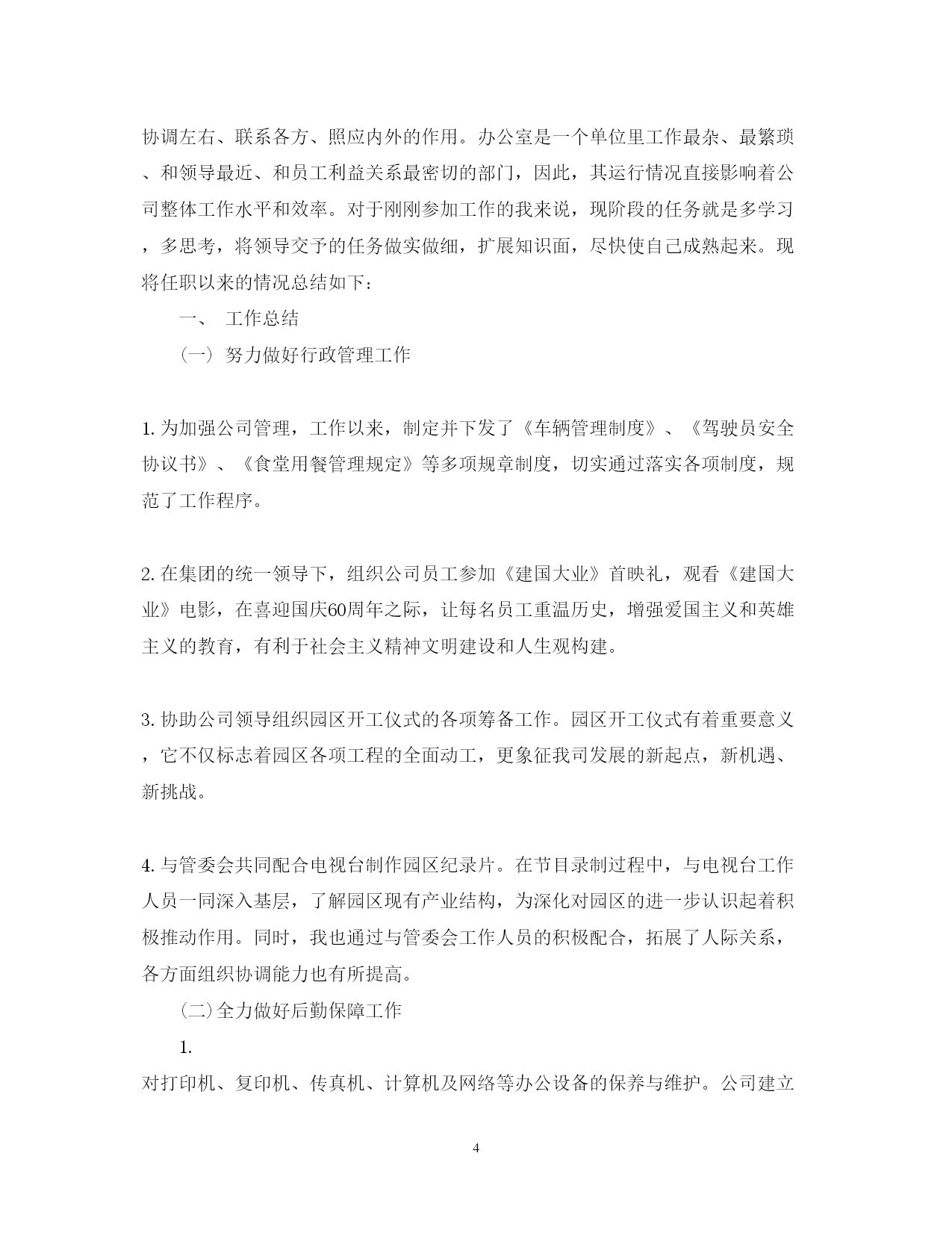 协调左右、联系各方、照应内外的作用。办公室是一个单位里工作最杂、最繁琐、和领导最近、和员工利益关系最密切的部门，因此，其运行情况直接影响着公司整体工作水平和效率。对于刚刚参加工作的我来说，现阶段的任务就是多学习，多思考，将领导交予的任务做实做细，扩展知识面，尽快使自己成熟起来。现将任职以来的情况总结如下：

一、 工作总结

（一）努力做好行政管理工作

1. 为加强公司管理，工作以来，制定并下发了《车辆管理制度》、《驾驶员安全协议书》、《食堂用餐管理规定》等多项规章制度，切实通过落实各项制度，规范了工作程序。

2. 在集团的统一领导下，组织公司员工参加《建国大业》首映礼，观看《建国大业》电影，在喜迎国庆60周年之际，让每名员工重温历史，增强爱国主义和英雄主义的教育，有利于社会主义精神文明建设和人生观构建。

3. 协助公司领导组织园区开工仪式的各项筹备工作。园区开工仪式有着重要意义，它不仅标志着园区各项工程的全面动工，更象征我司发展的新起点，新机遇、新挑战。

4. 与管委会共同配合电视台制作园区纪录片。在节目录制过程中，与电视台工作人员一同深入基层，了解园区现有产业结构，为深化对园区的进一步认识起着积极推动作用。同时，我也通过与管委会工作人员的积极配合，拓展了人际关系，各方面组织协调能力也有所提高。

（二）全力做好后勤保障工作

1.

对打印机、复印机、传真机、计算机及网络等办公设备的保养与维护。公司建立

4